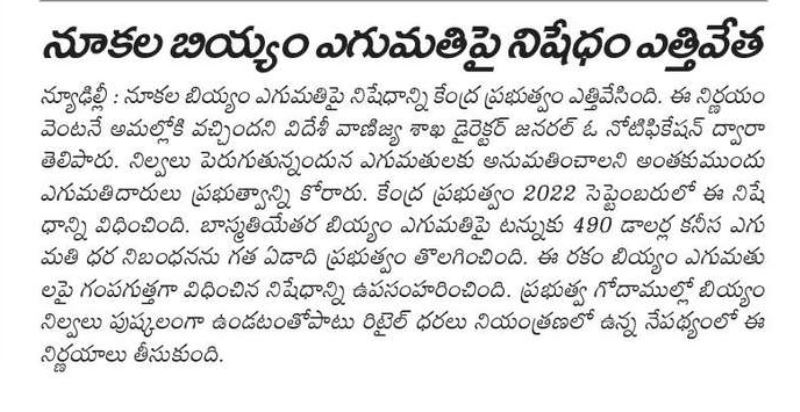 నూకల బియ్యం ఎగుమతిపై నిషేధం ఎత్తివేత

న్యూఢిల్లీ : నూకల బియ్యం ఎగుమతిపై నిషేధాన్ని కేంద్ర ప్రభుత్వం ఎత్తివేసింది. ఈ నిర్ణయం వెంటనే అమల్లోకి వచ్చిందని విదేశీ వాణిజ్య శాఖ డైరెక్టర్ జనరల్ ఓ నోటిఫికేషన్ ద్వారా తెలిపారు. నిల్వలు పెరుగుతున్నందున ఎగుమతులకు అనుమతించాలని అంతకుముందు ఎగుమతిదారులు ప్రభుత్వాన్ని కోరారు. కేంద్ర ప్రభుత్వం 2022 సెప్టెంబరులో ఈ నిషేధాన్ని విధించింది. బాస్మతియేతర బియ్యం ఎగుమతిపై టన్నుకు 490 డాలర్ల కనీస ఎగుమతి ధర నిబంధనను గత ఏడాది ప్రభుత్వం తొలగించింది. ఈ రకం బియ్యం ఎగుమతులపై గంపగుత్తగా విధించిన నిషేధాన్ని ఉపసంహరించింది. ప్రభుత్వ గోదాముల్లో బియ్యం నిల్వలు పుష్కలంగా ఉండటంతోపాటు రిటైల్ ధరలు నియంత్రణలో ఉన్న నేపథ్యంలో ఈ నిర్ణయాలు తీసుకుంది.